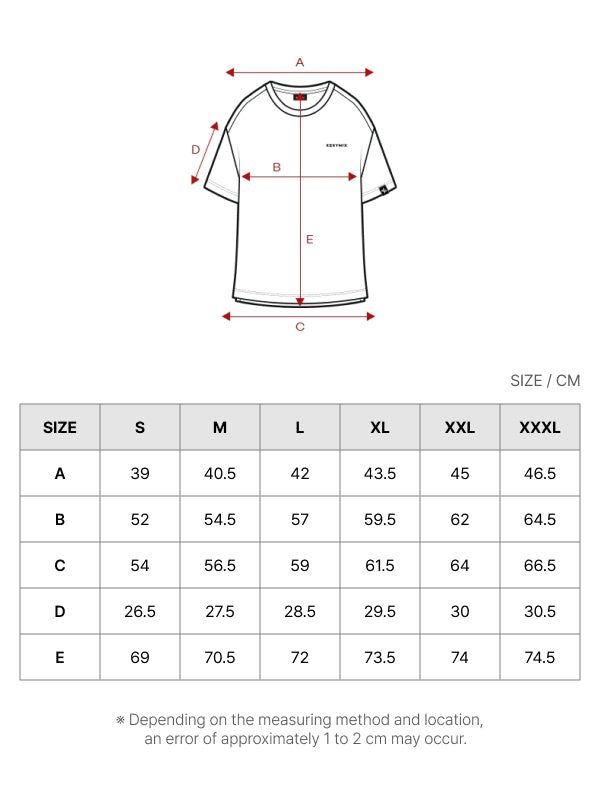 A

D

XEXYMIX

B

E

C

SIZE / CM

| SIZE | S | M | L | XL | XXL | XXXL |
|---|---|---|---|---|---|---|
| A | 39 | 40.5 | 42 | 43.5 | 45 | 46.5 |
| B | 52 | 54.5 | 57 | 59.5 | 62 | 64.5 |
| C | 54 | 56.5 | 59 | 61.5 | 64 | 66.5 |
| D | 26.5 | 27.5 | 28.5 | 29.5 | 30 | 30.5 |
| E | 69 | 70.5 | 72 | 73.5 | 74 | 74.5 |

※ Depending on the measuring method and location, an error of approximately 1 to 2 cm may occur.